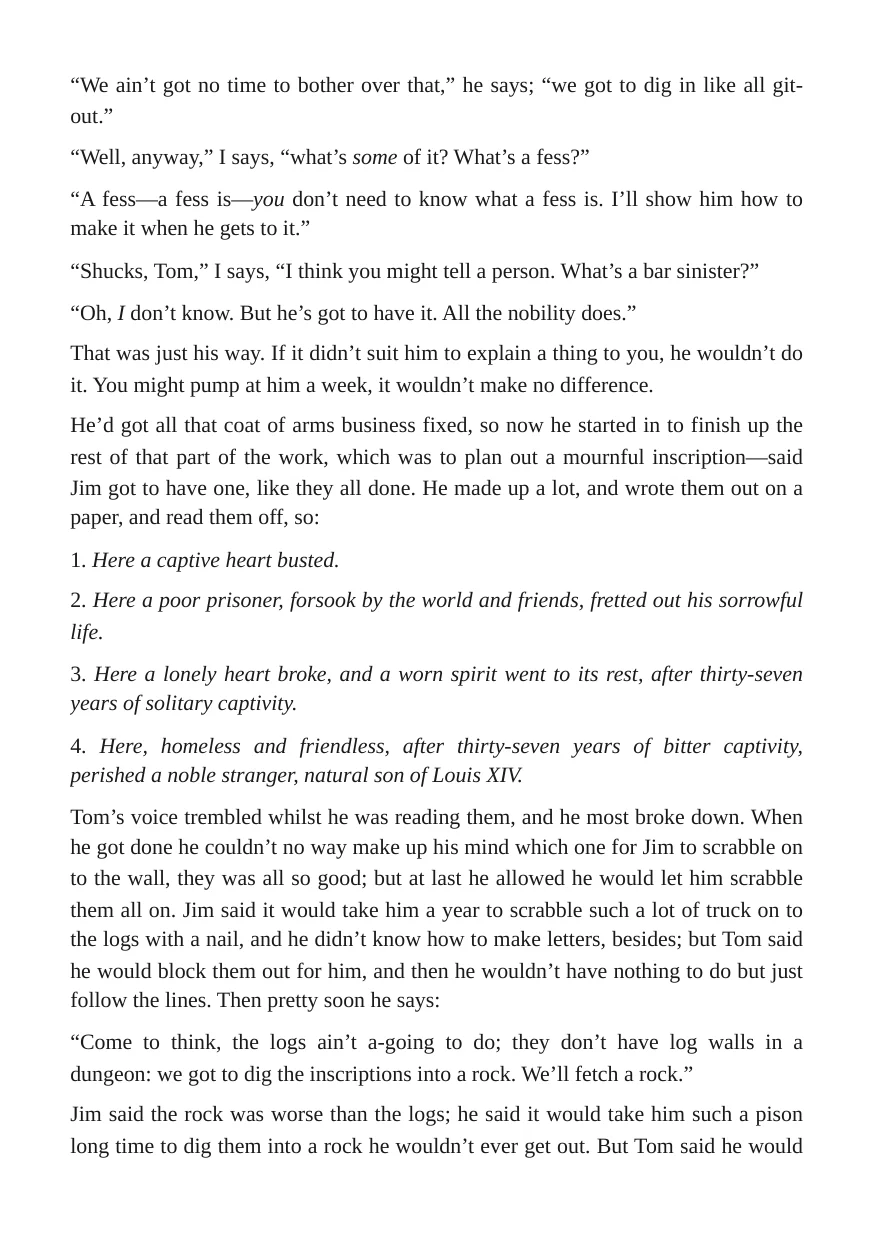 "We ain't got no time to bother over that," he says; "we got to dig in like all git-out."

"Well, anyway," I says, "what's some of it? What's a fess?"

"A fess—a fess is—you don't need to know what a fess is. I'll show him how to make it when he gets to it."

"Shucks, Tom," I says, "I think you might tell a person. What's a bar sinister?"

"Oh, I don't know. But he's got to have it. All the nobility does."

That was just his way. If it didn't suit him to explain a thing to you, he wouldn't do it. You might pump at him a week, it wouldn't make no difference.

He'd got all that coat of arms business fixed, so now he started in to finish up the rest of that part of the work, which was to plan out a mournful inscription—said Jim got to have one, like they all done. He made up a lot, and wrote them out on a paper, and read them off, so:

1. Here a captive heart busted.

2. Here a poor prisoner, forsook by the world and friends, fretted out his sorrowful life.

3. Here a lonely heart broke, and a worn spirit went to its rest, after thirty-seven years of solitary captivity.

4. Here, homeless and friendless, after thirty-seven years of bitter captivity, perished a noble stranger, natural son of Louis XIV.

Tom's voice trembled whilst he was reading them, and he most broke down. When he got done he couldn't no way make up his mind which one for Jim to scrabble on to the wall, they was all so good; but at last he allowed he would let him scrabble them all on. Jim said it would take him a year to scrabble such a lot of truck on to the logs with a nail, and he didn't know how to make letters, besides; but Tom said he would block them out for him, and then he wouldn't have nothing to do but just follow the lines. Then pretty soon he says:

"Come to think, the logs ain't a-going to do; they don't have log walls in a dungeon: we got to dig the inscriptions into a rock. We'll fetch a rock."

Jim said the rock was worse than the logs; he said it would take him such a pison long time to dig them into a rock he wouldn't ever get out. But Tom said he would